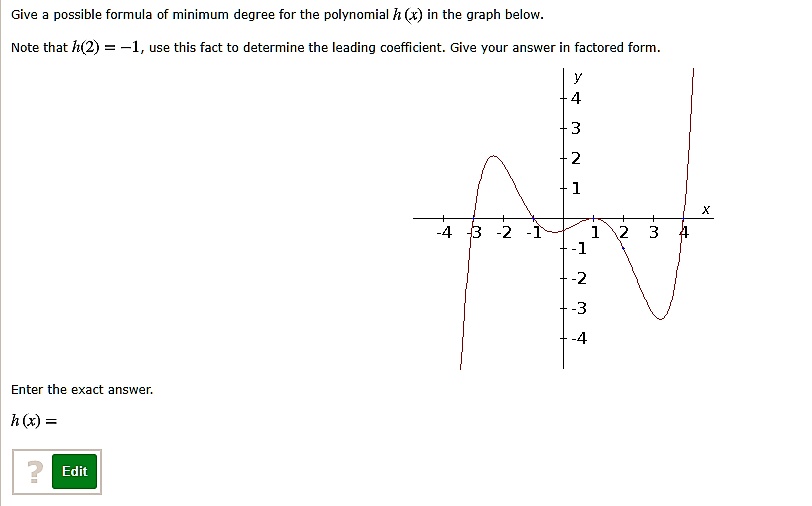 Give a possible formula of minimum degree for the polynomial $h(x)$ in the graph below.

Note that $h(2) = -1$, use this fact to determine the leading coefficient. Give your answer in factored form.

y
4
3
2
1
x
-4 -3 -2 -1 1 2 3 4
-1
-2
-3
-4

Enter the exact answer.

$h(x) =$

?
Edit